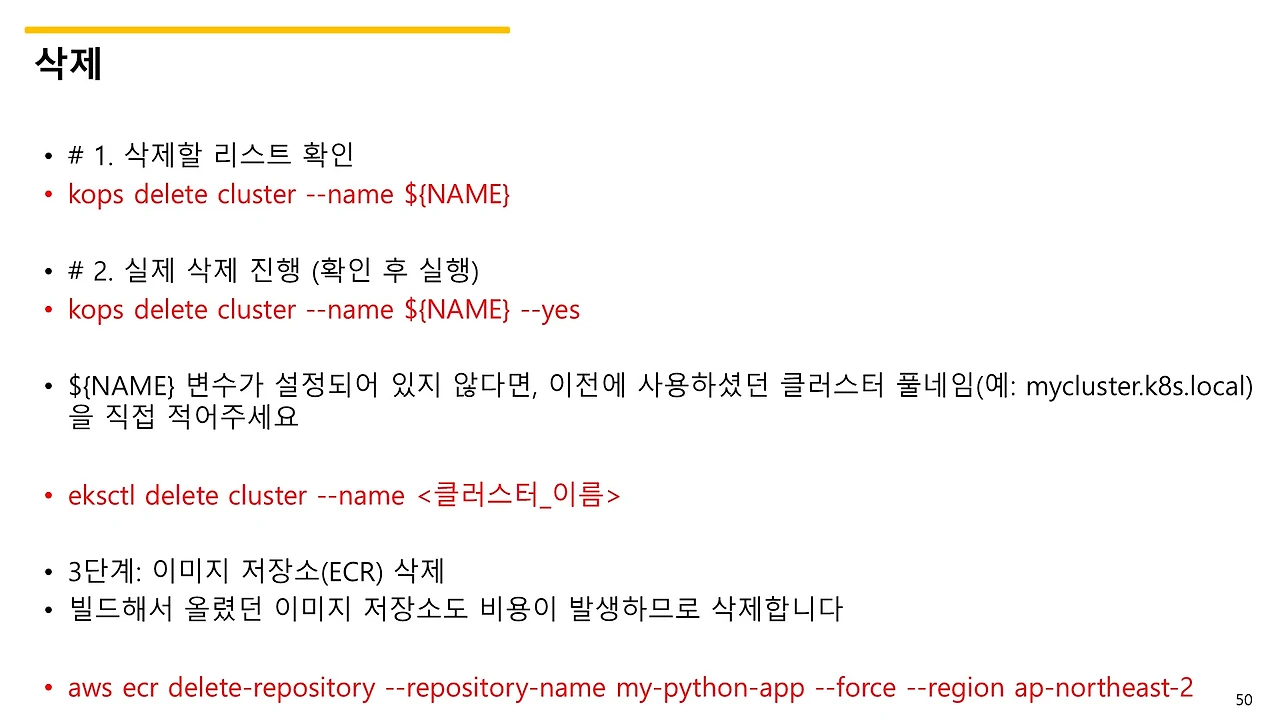 삭제

• # 1. 삭제할 리스트 확인
• kops delete cluster --name ${NAME}

• # 2. 실제 삭제 진행 (확인 후 실행)
• kops delete cluster --name ${NAME} --yes

• ${NAME} 변수가 설정되어 있지 않다면, 이전에 사용하셨던 클러스터 풀네임(예: mycluster.k8s.local)을 직접 적어주세요

• eksctl delete cluster --name <클러스터_이름>

• 3단계: 이미지 저장소(ECR) 삭제
• 빌드해서 올렸던 이미지 저장소도 비용이 발생하므로 삭제합니다

• aws ecr delete-repository --repository-name my-python-app --force --region ap-northeast-2

50